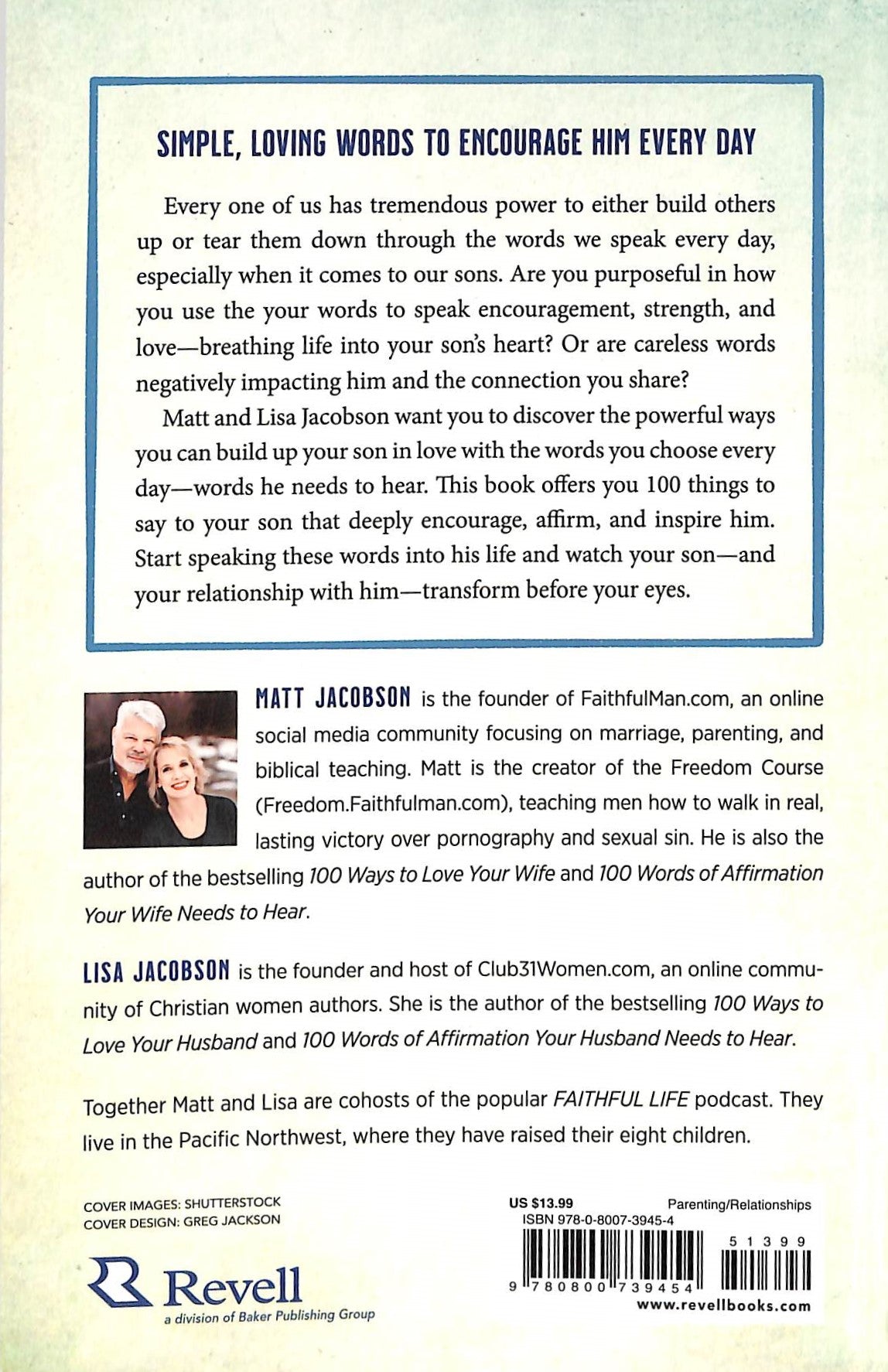 SIMPLE, LOVING WORDS TO ENCOURAGE HIM EVERY DAY

Every one of us has tremendous power to either build others up or tear them down through the words we speak every day, especially when it comes to our sons. Are you purposeful in how you use the your words to speak encouragement, strength, and love—breathing life into your son's heart? Or are careless words negatively impacting him and the connection you share?

Matt and Lisa Jacobson want you to discover the powerful ways you can build up your son in love with the words you choose every day—words he needs to hear. This book offers you 100 things to say to your son that deeply encourage, affirm, and inspire him. Start speaking these words into his life and watch your son—and your relationship with him—transform before your eyes.

MATT JACOBSON is the founder of FaithfulMan.com, an online social media community focusing on marriage, parenting, and biblical teaching. Matt is the creator of the Freedom Course (Freedom.Faithfulman.com), teaching men how to walk in real, lasting victory over pornography and sexual sin. He is also the author of the bestselling 100 Ways to Love Your Wife and 100 Words of Affirmation Your Wife Needs to Hear.

LISA JACOBSON is the founder and host of Club31Women.com, an online community of Christian women authors. She is the author of the bestselling 100 Ways to Love Your Husband and 100 Words of Affirmation Your Husband Needs to Hear.

Together Matt and Lisa are cohosts of the popular FAITHFUL LIFE podcast. They live in the Pacific Northwest, where they have raised their eight children.

COVER IMAGES: SHUTTERSTOCK
COVER DESIGN: GREG JACKSON

Revell
a division of Baker Publishing Group

US $13.99 Parenting/Relationships
ISBN 978-0-8007-3945-4
51399
9 780800 739454
www.revellbooks.com